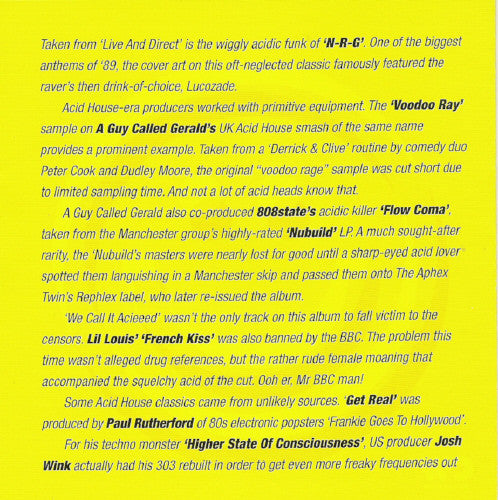 Taken from 'Live And Direct' is the wiggly acidic funk of 'N-R-G'. One of the biggest anthems of '89, the cover art on this oft-neglected classic famously featured the raver's then drink-of-choice, Lucozade.

Acid House-era producers worked with primitive equipment. The 'Voodoo Ray' sample on A Guy Called Gerald's UK Acid House smash of the same name provides a prominent example. Taken from a 'Derrick & Clive' routine by comedy duo Peter Cook and Dudley Moore, the original "voodoo rage" sample was cut short due to limited sampling time. And not a lot of acid heads know that.

A Guy Called Gerald also co-produced 808state's acidic killer 'Flow Coma', taken from the Manchester group's highly-rated 'Nubuild' LP. A much sought-after rarity, the 'Nubuild's masters were nearly lost for good until a sharp-eyed acid lover spotted them languishing in a Manchester skip and passed them onto The Aphex Twin's Rephlex label, who later re-issued the album.

'We Call It Acieeed' wasn't the only track on this album to fall victim to the censors. Lil Louis' 'French Kiss' was also banned by the BBC. The problem this time wasn't alleged drug references, but the rather rude female moaning that accompanied the squelchy acid of the cut. Ooh er, Mr BBC man!

Some Acid House classics came from unlikely sources. 'Get Real' was produced by Paul Rutherford of 80s electronic popsters 'Frankie Goes To Hollywood'.

For his techno monster 'Higher State Of Consciousness', US producer Josh Wink actually had his 303 rebuilt in order to get even more freaky frequencies out